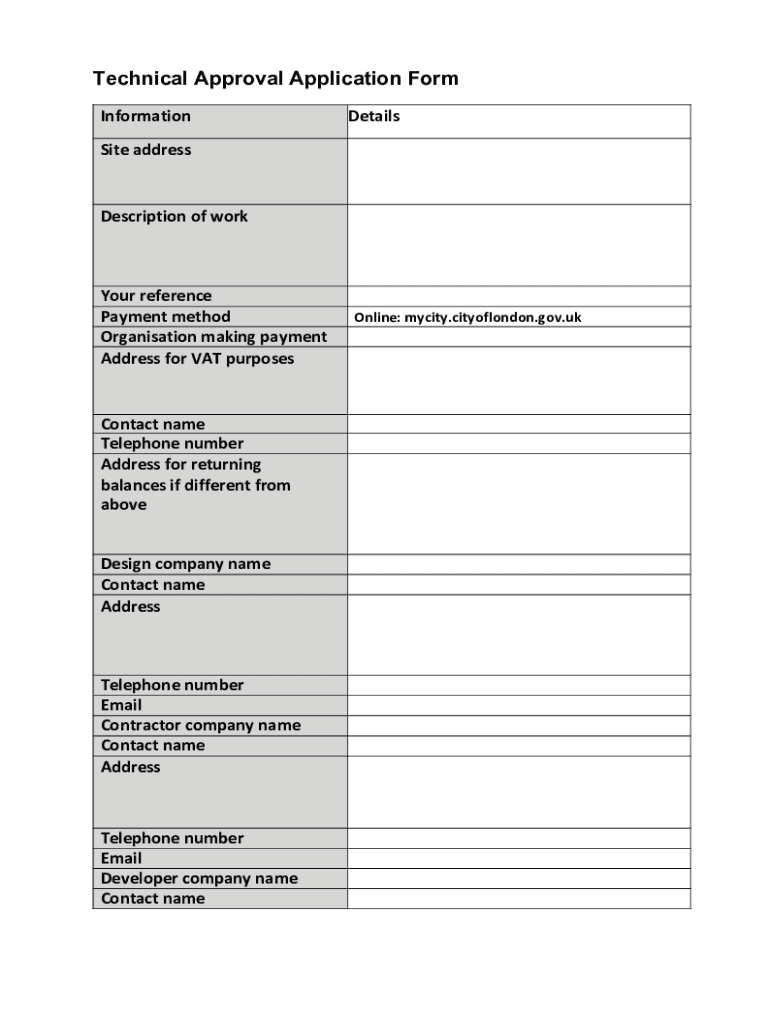 Technical Approval Application Form

| Information | Details |
|---|---|
| Site address | |
| Description of work | |
| Your reference | |
| Payment method | Online: mycity.cityoflondon.gov.uk |
| Organisation making payment | |
| Address for VAT purposes | |
| Contact name | |
| Telephone number | |
| Address for returning balances if different from above | |
| Design company name | |
| Contact name | |
| Address | |
| Telephone number | |
| Email | |
| Contractor company name | |
| Contact name | |
| Address | |
| Telephone number | |
| Email | |
| Developer company name | |
| Contact name | |